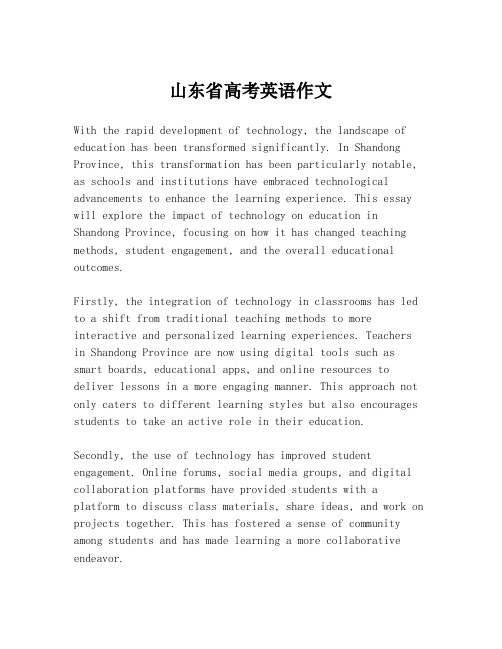 山东省高考英语作文

With the rapid development of technology, the landscape of education has been transformed significantly. In Shandong Province, this transformation has been particularly notable, as schools and institutions have embraced technological advancements to enhance the learning experience. This essay will explore the impact of technology on education in Shandong Province, focusing on how it has changed teaching methods, student engagement, and the overall educational outcomes.

Firstly, the integration of technology in classrooms has led to a shift from traditional teaching methods to more interactive and personalized learning experiences. Teachers in Shandong Province are now using digital tools such as smart boards, educational apps, and online resources to deliver lessons in a more engaging manner. This approach not only caters to different learning styles but also encourages students to take an active role in their education.

Secondly, the use of technology has improved student engagement. Online forums, social media groups, and digital collaboration platforms have provided students with a platform to discuss class materials, share ideas, and work on projects together. This has fostered a sense of community among students and has made learning a more collaborative endeavor.